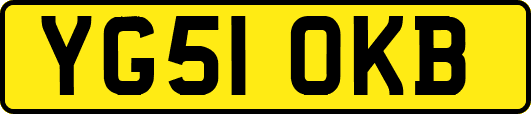 YG51 OKB